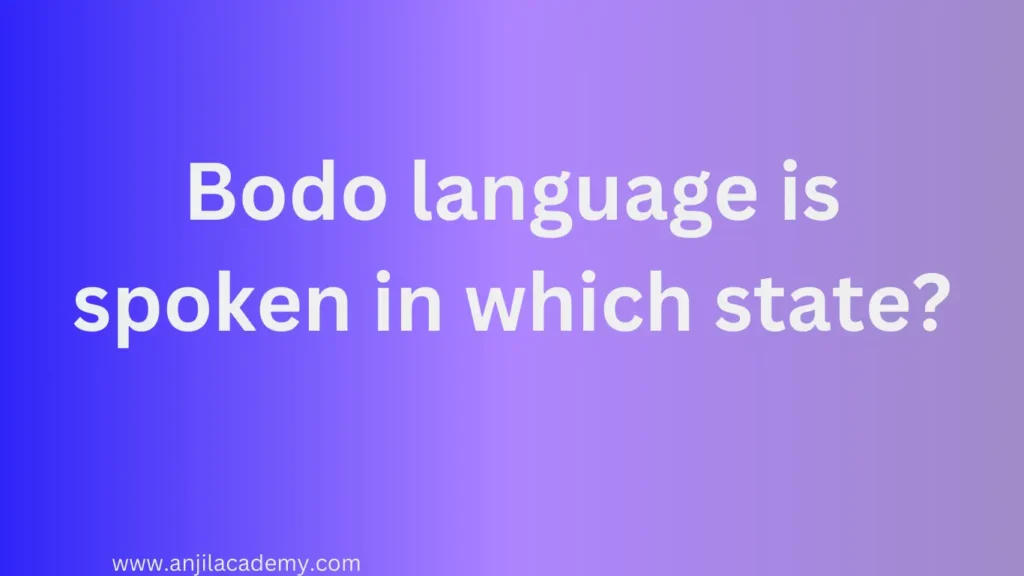 Bodo language is spoken in which state?

www.anjilacademy.com